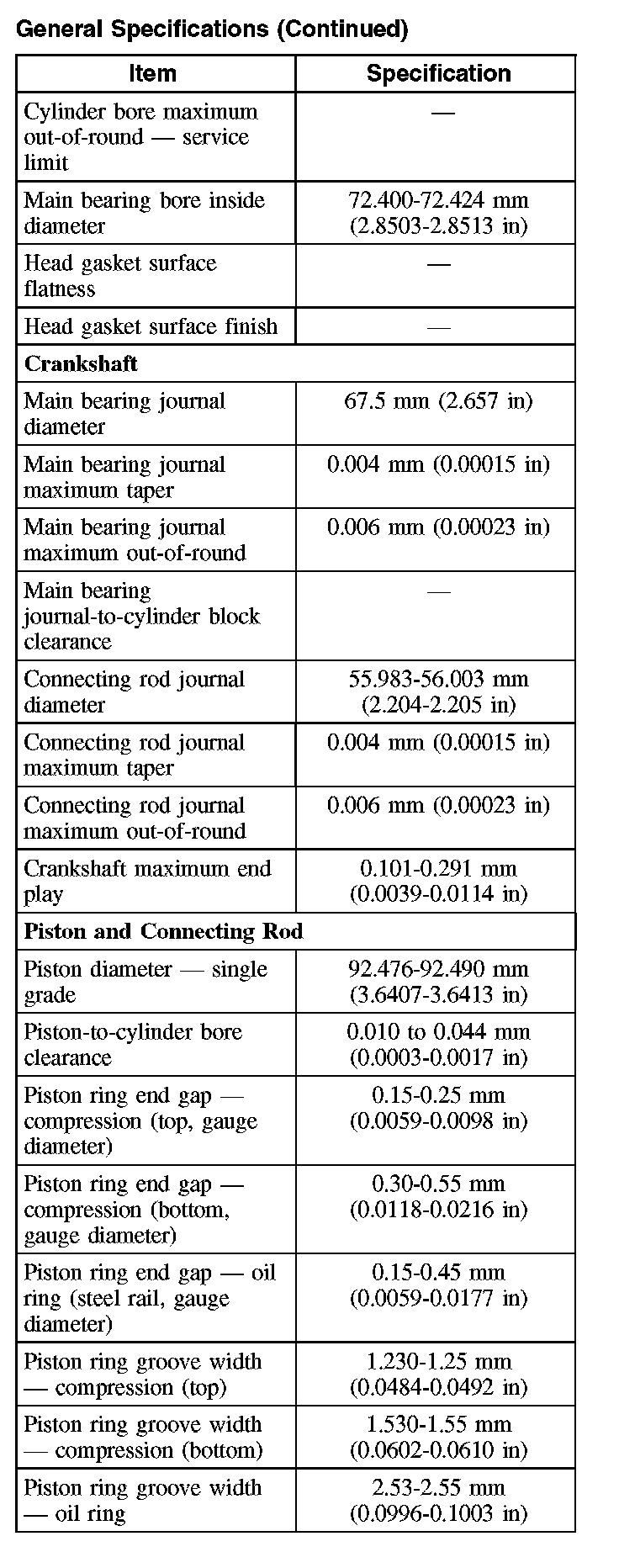 General Specifications (Continued)

| Item | Specification |
|---|---|
| Cylinder bore maximum out-of-round — service limit | — |
| Main bearing bore inside diameter | 72.400-72.424 mm (2.8503-2.8513 in) |
| Head gasket surface flatness | — |
| Head gasket surface finish | — |
| **Crankshaft** | |
| Main bearing journal diameter | 67.5 mm (2.657 in) |
| Main bearing journal maximum taper | 0.004 mm (0.00015 in) |
| Main bearing journal maximum out-of-round | 0.006 mm (0.00023 in) |
| Main bearing journal-to-cylinder block clearance | — |
| Connecting rod journal diameter | 55.983-56.003 mm (2.204-2.205 in) |
| Connecting rod journal maximum taper | 0.004 mm (0.00015 in) |
| Connecting rod journal maximum out-of-round | 0.006 mm (0.00023 in) |
| Crankshaft maximum end play | 0.101-0.291 mm (0.0039-0.0114 in) |
| **Piston and Connecting Rod** | |
| Piston diameter — single grade | 92.476-92.490 mm (3.6407-3.6413 in) |
| Piston-to-cylinder bore clearance | 0.010 to 0.044 mm (0.0003-0.0017 in) |
| Piston ring end gap — compression (top, gauge diameter) | 0.15-0.25 mm (0.0059-0.0098 in) |
| Piston ring end gap — compression (bottom, gauge diameter) | 0.30-0.55 mm (0.0118-0.0216 in) |
| Piston ring end gap — oil ring (steel rail, gauge diameter) | 0.15-0.45 mm (0.0059-0.0177 in) |
| Piston ring groove width — compression (top) | 1.230-1.25 mm (0.0484-0.0492 in) |
| Piston ring groove width — compression (bottom) | 1.530-1.55 mm (0.0602-0.0610 in) |
| Piston ring groove width — oil ring | 2.53-2.55 mm (0.0996-0.1003 in) |